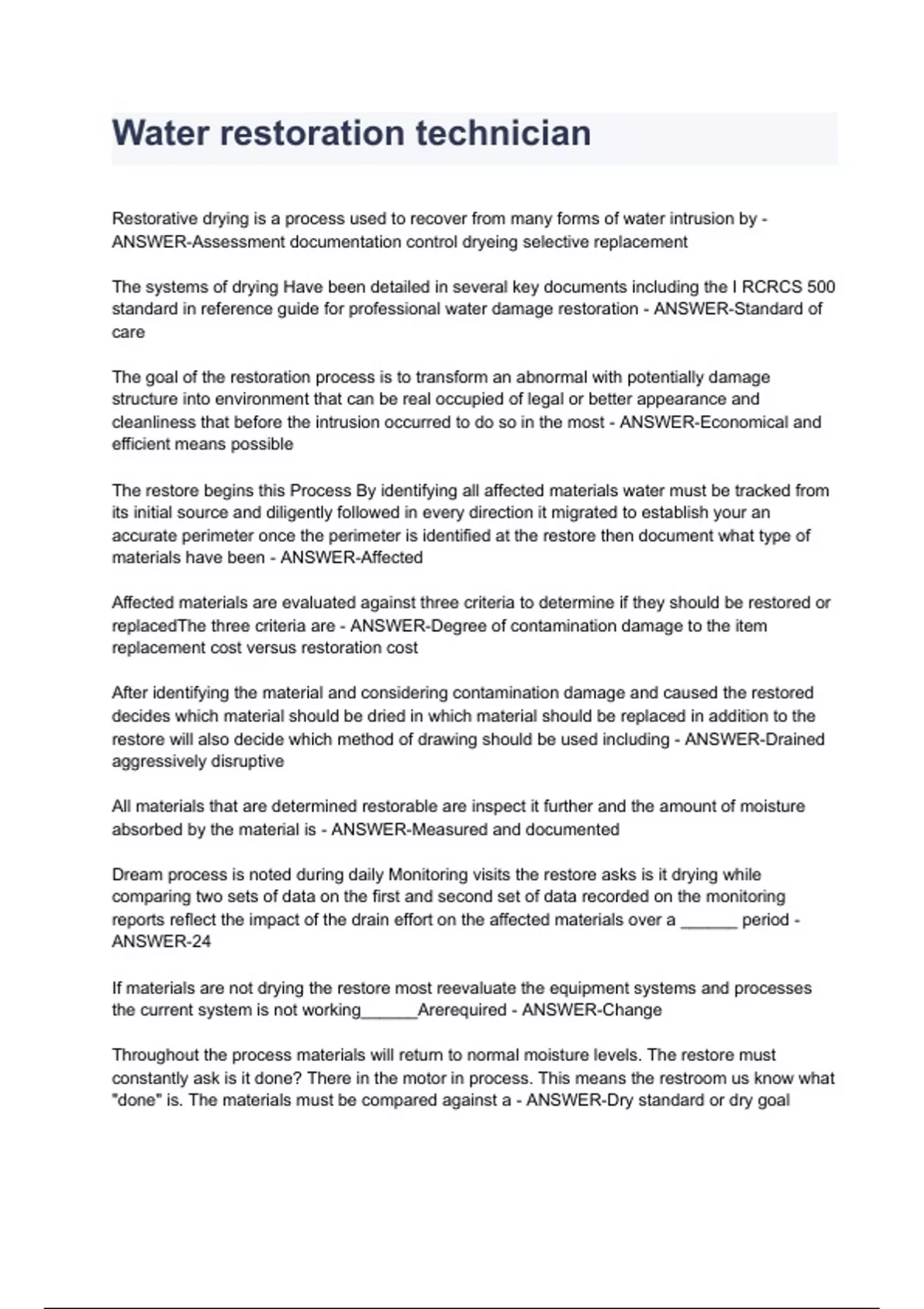 Water restoration technician

Restorative drying is a process used to recover from many forms of water intrusion by - ANSWER-Assessment documentation control dryeing selective replacement

The systems of drying Have been detailed in several key documents including the I RCRCS 500 standard in reference guide for professional water damage restoration - ANSWER-Standard of care

The goal of the restoration process is to transform an abnormal with potentially damage structure into environment that can be real occupied of legal or better appearance and cleanliness that before the intrusion occurred to do so in the most - ANSWER-Economical and efficient means possible

The restore begins this Process By identifying all affected materials water must be tracked from its initial source and diligently followed in every direction it migrated to establish your an accurate perimeter once the perimeter is identified at the restore then document what type of materials have been - ANSWER-Affected

Affected materials are evaluated against three criteria to determine if they should be restored or replacedThe three criteria are - ANSWER-Degree of contamination damage to the item replacement cost versus restoration cost

After identifying the material and considering contamination damage and caused the restored decides which material should be dried in which material should be replaced in addition to the restore will also decide which method of drawing should be used including - ANSWER-Drained aggressively disruptive

All materials that are determined restorable are inspect it further and the amount of moisture absorbed by the material is - ANSWER-Measured and documented

Dream process is noted during daily Monitoring visits the restore asks is it drying while comparing two sets of data on the first and second set of data recorded on the monitoring reports reflect the impact of the drain effort on the affected materials over a ______ period - ANSWER-24

If materials are not drying the restore most reevaluate the equipment systems and processes the current system is not working______Arerequired - ANSWER-Change

Throughout the process materials will return to normal moisture levels. The restore must constantly ask is it done? There in the motor in process. This means the restroom us know what "done" is. The materials must be compared against a - ANSWER-Dry standard or dry goal